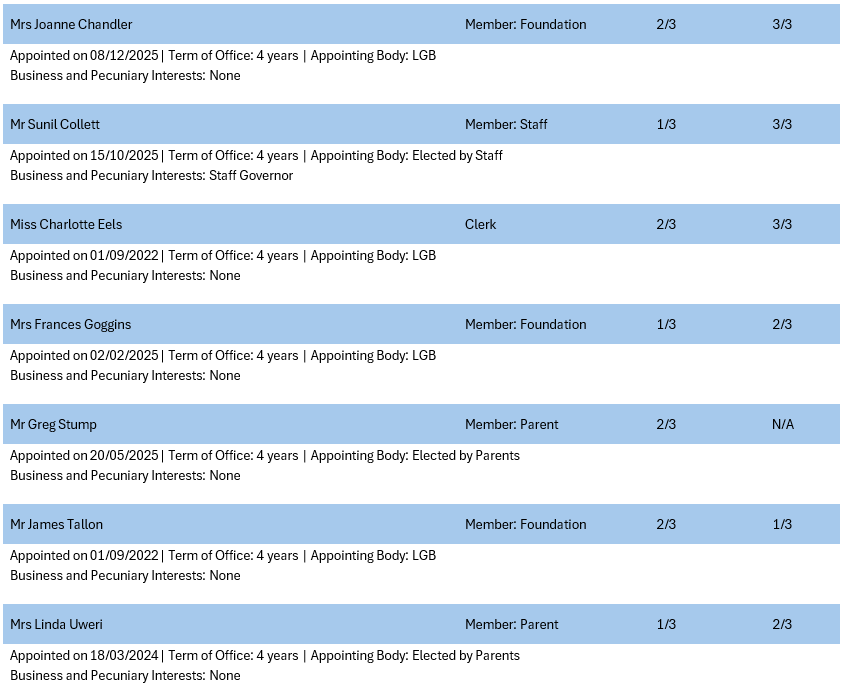 Mrs Joanne Chandler Member: Foundation 2/3 3/3

Appointed on 08/12/2025 | Term of Office: 4 years | Appointing Body: LGB
Business and Pecuniary Interests: None

Mr Sunil Collett Member: Staff 1/3 3/3

Appointed on 15/10/2025 | Term of Office: 4 years | Appointing Body: Elected by Staff
Business and Pecuniary Interests: Staff Governor

Miss Charlotte Eels Clerk 2/3 3/3

Appointed on 01/09/2022 | Term of Office: 4 years | Appointing Body: LGB
Business and Pecuniary Interests: None

Mrs Frances Goggins Member: Foundation 1/3 2/3

Appointed on 02/02/2025 | Term of Office: 4 years | Appointing Body: LGB
Business and Pecuniary Interests: None

Mr Greg Stump Member: Parent 2/3 N/A

Appointed on 20/05/2025 | Term of Office: 4 years | Appointing Body: Elected by Parents
Business and Pecuniary Interests: None

Mr James Tallon Member: Foundation 2/3 1/3

Appointed on 01/09/2022 | Term of Office: 4 years | Appointing Body: LGB
Business and Pecuniary Interests: None

Mrs Linda Uweri Member: Parent 1/3 2/3

Appointed on 18/03/2024 | Term of Office: 4 years | Appointing Body: Elected by Parents
Business and Pecuniary Interests: None